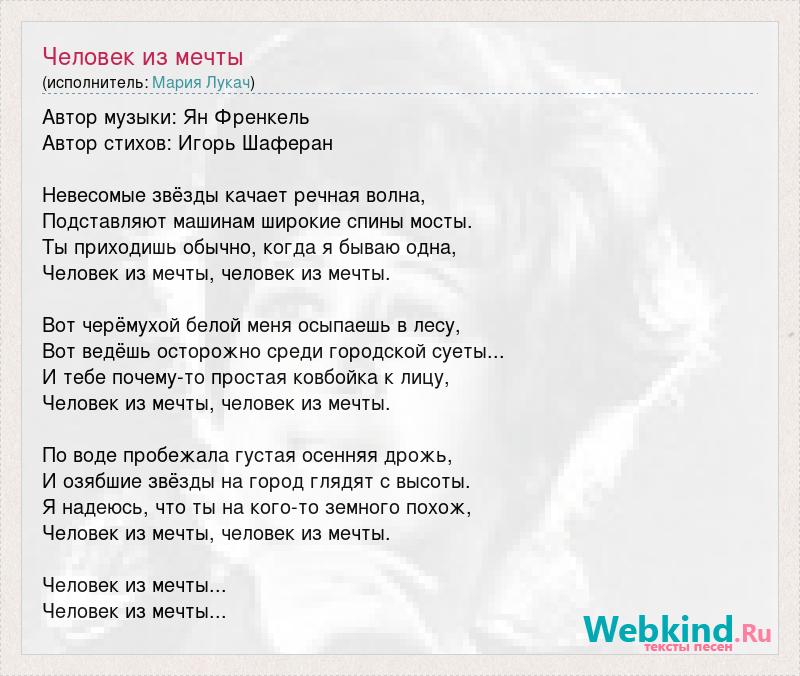 Человек из мечты
(исполнитель: Мария Лукач)

Автор музыки: Ян Френкель
Автор стихов: Игорь Шаферан

Невесомые звёзды качает речная волна,
Подставляют машинам широкие спины мосты.
Ты приходишь обычно, когда я бываю одна,
Человек из мечты, человек из мечты.

Вот черёмухой белой меня осыпаешь в лесу,
Вот ведёшь осторожно среди городской суеты...
И тебе почему-то простая ковбойка к лицу,
Человек из мечты, человек из мечты.

По воде пробежала густая осенняя дрожь,
И озябшие звёзды на город глядят с высоты.
Я надеюсь, что ты на кого-то земного похож,
Человек из мечты, человек из мечты.

Человек из мечты...
Человек из мечты...

Webkind.Ru
тексты песен